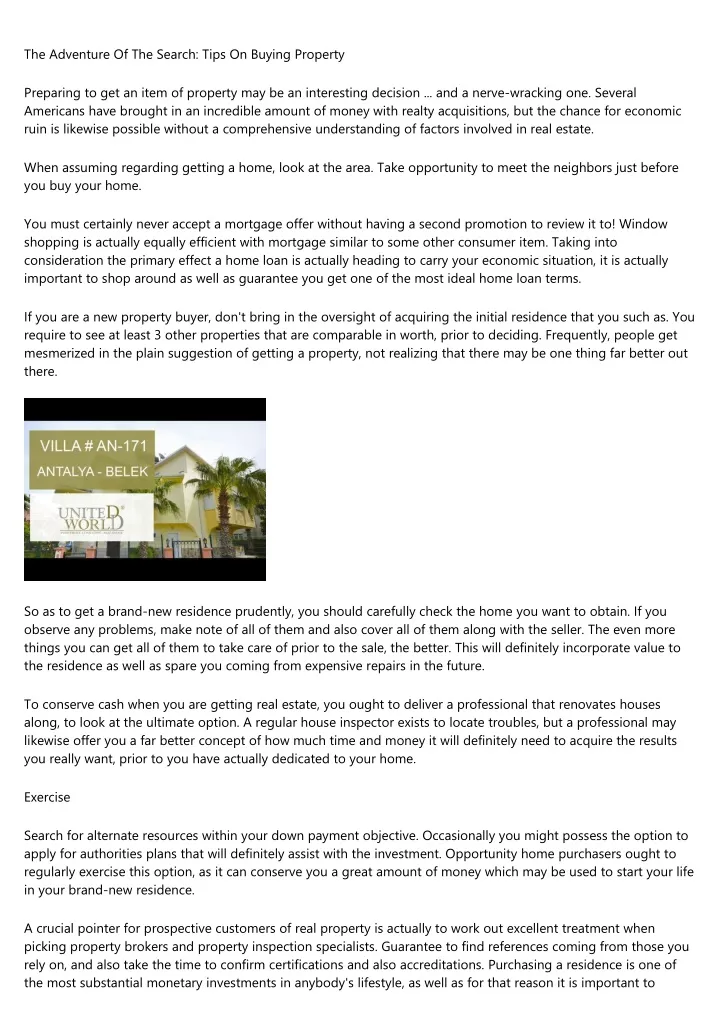 The Adventure Of The Search: Tips On Buying Property

Preparing to get an item of property may be an interesting decision ... and a nerve-wracking one. Several Americans have brought in an incredible amount of money with realty acquisitions, but the chance for economic ruin is likewise possible without a comprehensive understanding of factors involved in real estate.

When assuming regarding getting a home, look at the area. Take opportunity to meet the neighbors just before you buy your home.

You must certainly never accept a mortgage offer without having a second promotion to review it to! Window shopping is actually equally efficient with mortgage similar to some other consumer item. Taking into consideration the primary effect a home loan is actually heading to carry your economic situation, it is actually important to shop around as well as guarantee you get one of the most ideal home loan terms.

If you are a new property buyer, don't bring in the oversight of acquiring the initial residence that you such as. You require to see at least 3 other properties that are comparable in worth, prior to deciding. Frequently, people get mesmerized in the plain suggestion of getting a property, not realizing that there may be one thing far better out there.

VILLA # AN-171
ANTALYA - BELEK
UNITED WORLD

So as to get a brand-new residence prudently, you should carefully check the home you want to obtain. If you observe any problems, make note of all of them and also cover all of them along with the seller. The even more things you can get all of them to take care of prior to the sale, the better. This will definitely incorporate value to the residence as well as spare you coming from expensive repairs in the future.

To conserve cash when you are getting real estate, you ought to deliver a professional that renovates houses along, to look at the ultimate option. A regular house inspector exists to locate troubles, but a professional may likewise offer you a far better concept of how much time and money it will definitely need to acquire the results you really want, prior to you have actually dedicated to your home.

Exercise

Search for alternate resources within your down payment objective. Occasionally you might possess the option to apply for authorities plans that will definitely assist with the investment. Opportunity home purchasers ought to regularly exercise this option, as it can conserve you a great amount of money which may be used to start your life in your brand-new residence.

A crucial pointer for prospective customers of real property is actually to work out excellent treatment when picking property brokers and property inspection specialists. Guarantee to find references coming from those you rely on, and also take the time to confirm certifications and also accreditations. Purchasing a residence is one of the most substantial monetary investments in anybody's lifestyle, as well as for that reason it is important to